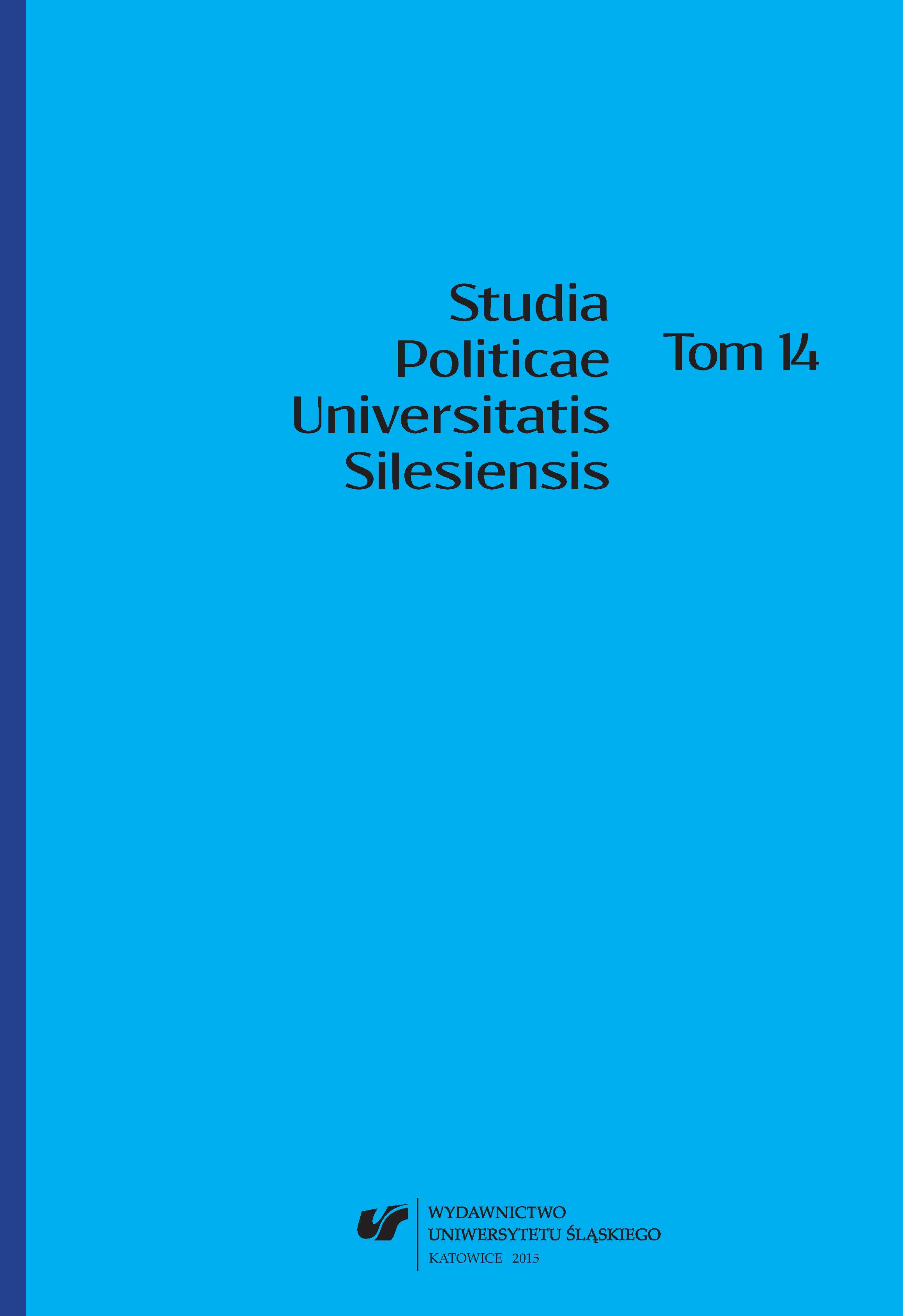 Studia
Politicae
Universitatis
Silesiensis

Tom 14

WYDAWNICTWO
UNIWERSYTETU ŚLĄSKIEGO
KATOWICE 2015